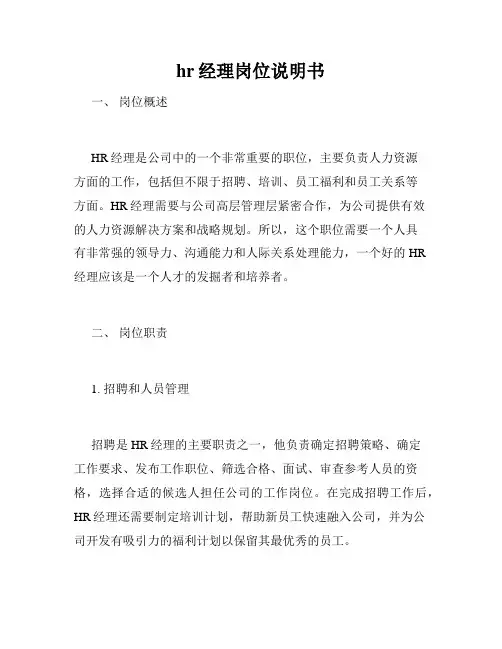 hr 经理岗位说明书

一、 岗位概述

HR 经理是公司中的一个非常重要的职位，主要负责人力资源方面的工作，包括但不限于招聘、培训、员工福利和员工关系等方面。HR 经理需要与公司高层管理层紧密合作，为公司提供有效的人力资源解决方案和战略规划。所以，这个职位需要一个人具有非常强的领导力、沟通能力和人际关系处理能力，一个好的 HR 经理应该是一个人才的发掘者和培养者。

二、 岗位职责

1. 招聘和人员管理

招聘是 HR 经理的主要职责之一，他负责确定招聘策略、确定工作要求、发布工作职位、筛选合格、面试、审查参考人员的资格，选择合适的候选人担任公司的工作岗位。在完成招聘工作后，HR 经理还需要制定培训计划，帮助新员工快速融入公司，并为公司开发有吸引力的福利计划以保留其最优秀的员工。